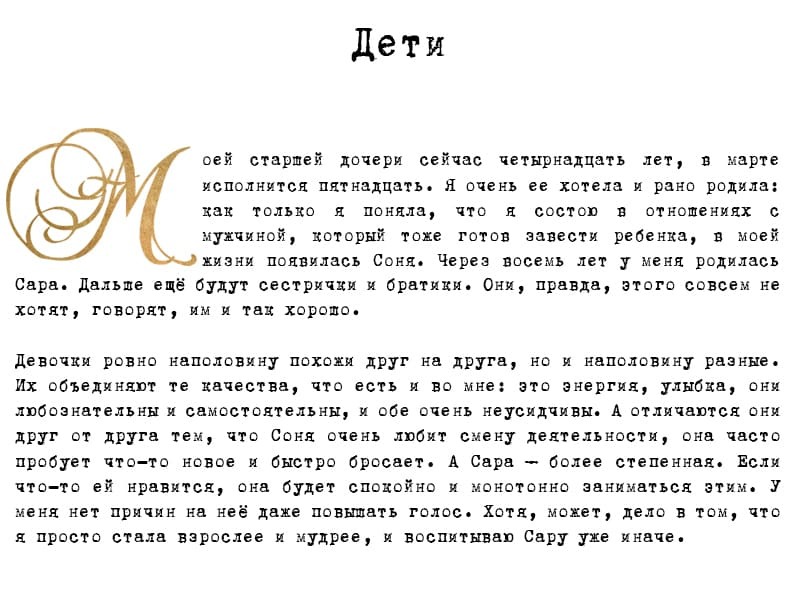 Дети

Моей старшей дочери сейчас четырнадцать лет, в марте исполнится пятнадцать. Я очень ее хотела и рано родила: как только я поняла, что я состою в отношениях с мужчиной, который тоже готов завести ребенка, в моей жизни появилась Соня. Через восемь лет у меня родилась Сара. Дальше ещё будут сестрички и братики. Они, правда, этого совсем не хотят, говорят, им и так хорошо.

Девочки ровно наполовину похожи друг на друга, но и наполовину разные. Их объединяют те качества, что есть и во мне: это энергия, улыбка, они любознательны и самостоятельны, и обе очень неусидчивы. А отличаются они друг от друга тем, что Соня очень любит смену деятельности, она часто пробует что-то новое и быстро бросает. А Сара — более степенная. Если что-то ей нравится, она будет спокойно и монотонно заниматься этим. У меня нет причин на неё даже повышать голос. Хотя, может, дело в том, что я просто стала взрослее и мудрее, и воспитываю Сару уже иначе.